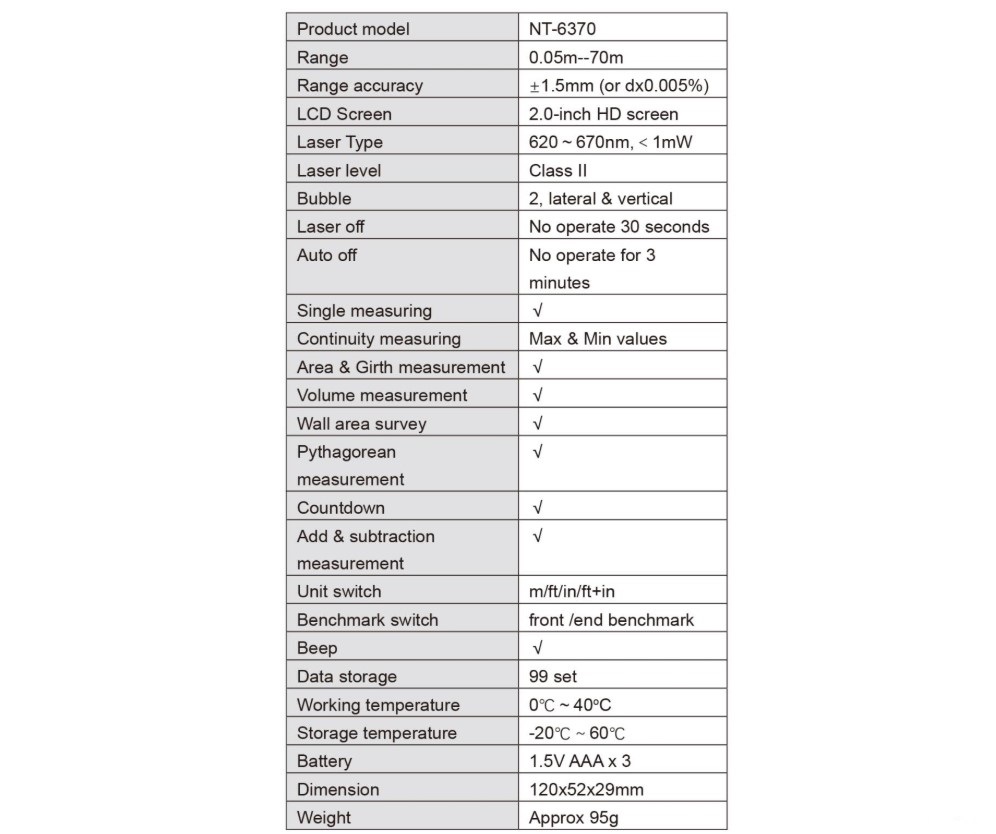 | Product model | NT-6370 |
|---|---|
| Range | 0.05m--70m |
| Range accuracy | ±1.5mm (or dx0.005%) |
| LCD Screen | 2.0-inch HD screen |
| Laser Type | 620 ~ 670nm, < 1mW |
| Laser level | Class II |
| Bubble | 2, lateral & vertical |
| Laser off | No operate 30 seconds |
| Auto off | No operate for 3 minutes |
| Single measuring | √ |
| Continuity measuring | Max & Min values |
| Area & Girth measurement | √ |
| Volume measurement | √ |
| Wall area survey | √ |
| Pythagorean measurement | √ |
| Countdown | √ |
| Add & subtraction measurement | √ |
| Unit switch | m/ft/in/ft+in |
| Benchmark switch | front /end benchmark |
| Beep | √ |
| Data storage | 99 set |
| Working temperature | 0℃ ~ 40°C |
| Storage temperature | -20℃ ~ 60℃ |
| Battery | 1.5V AAA x 3 |
| Dimension | 120x52x29mm |
| Weight | Approx 95g |